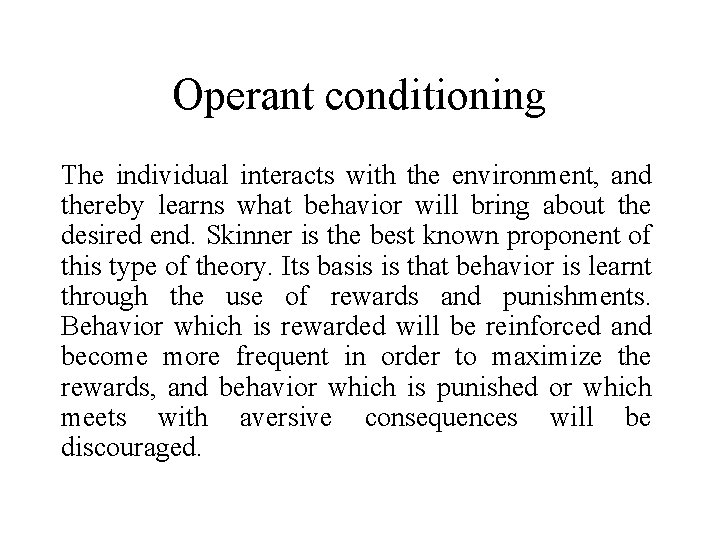 Operant conditioning

The individual interacts with the environment, and thereby learns what behavior will bring about the desired end. Skinner is the best known proponent of this type of theory. Its basis is that behavior is learnt through the use of rewards and punishments. Behavior which is rewarded will be reinforced and become more frequent in order to maximize the rewards, and behavior which is punished or which meets with aversive consequences will be discouraged.